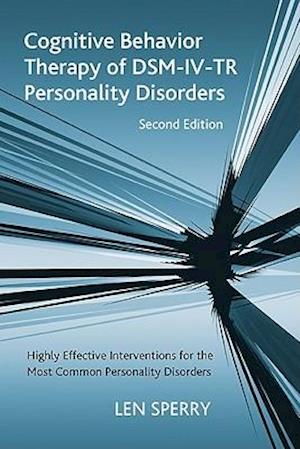 Cognitive Behavior Therapy of DSM-IV-TR Personality Disorders

Second Edition

Highly Effective Interventions for the Most Common Personality Disorders

LEN SPERRY